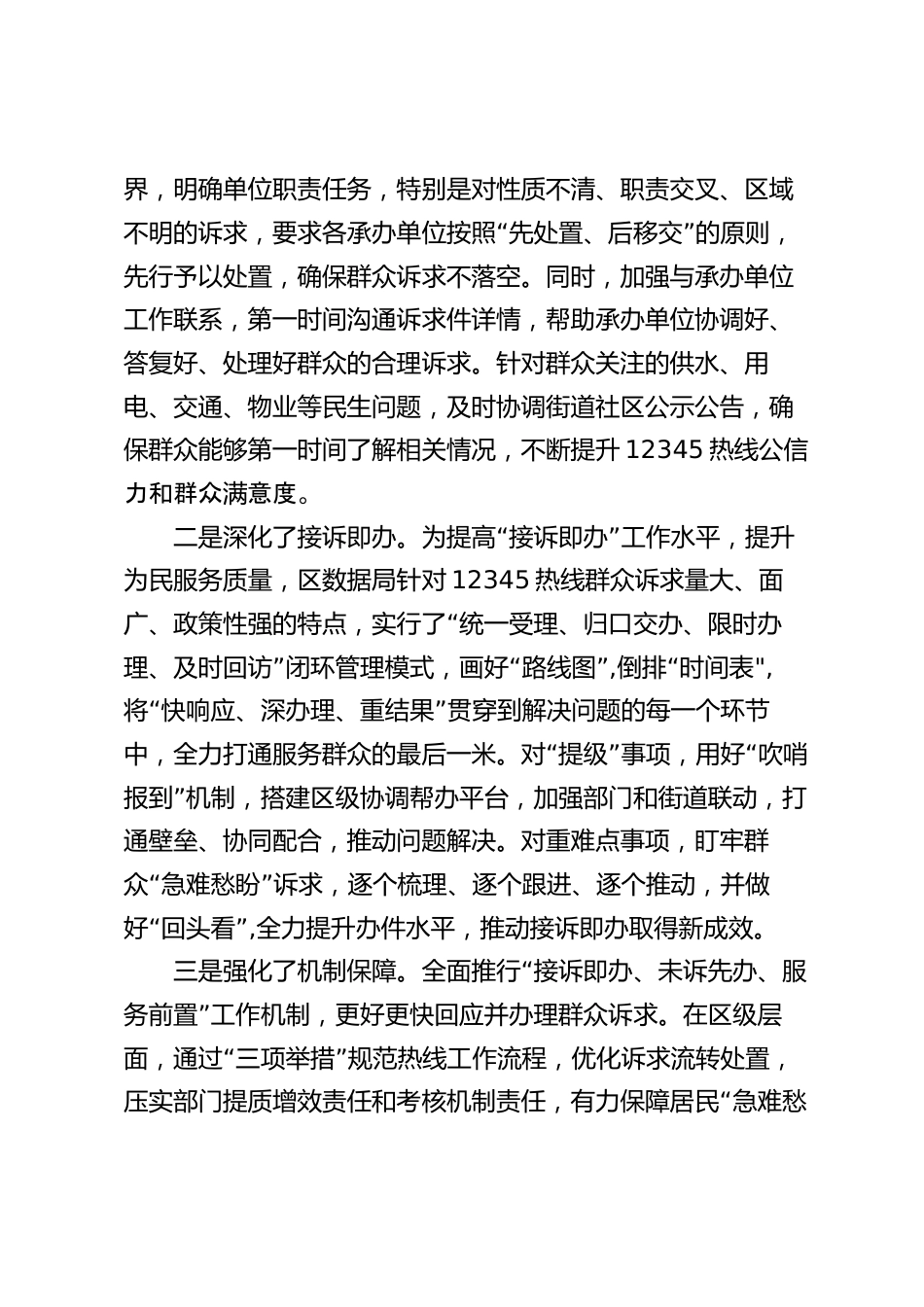 界，明确单位职责任务，特别是对性质不清、职责交叉、区域不明的诉求，要求各承办单位按照“先处置、后移交”的原则，先行予以处置，确保群众诉求不落空。同时，加强与承办单位工作联系，第一时间沟通诉求件详情，帮助承办单位协调好、答复好、处理好群众的合理诉求。针对群众关注的供水、用电、交通、物业等民生问题，及时协调街道社区公示公告，确保群众能够第一时间了解相关情况，不断提升 12345 热线公信力和群众满意度。

二是深化了接诉即办。为提高“接诉即办”工作水平，提升为民服务质量，区数据局针对 12345 热线群众诉求量大、面广、政策性强的特点，实行了“统一受理、归口交办、限时办理、及时回访”闭环管理模式，画好“路线图”,倒排“时间表",将“快响应、深办理、重结果”贯穿到解决问题的每一个环节中，全力打通服务群众的最后一米。对“提级”事项，用好“吹哨报到”机制，搭建区级协调帮办平台，加强部门和街道联动，打通壁垒、协同配合，推动问题解决。对重难点事项，盯牢群众“急难愁盼”诉求，逐个梳理、逐个跟进、逐个推动，并做好“回头看”,全力提升办件水平，推动接诉即办取得新成效。

三是强化了机制保障。全面推行“接诉即办、未诉先办、服务前置”工作机制，更好更快回应并办理群众诉求。在区级层面，通过“三项举措”规范热线工作流程，优化诉求流转处置，压实部门提质增效责任和考核机制责任，有力保障居民“急难愁